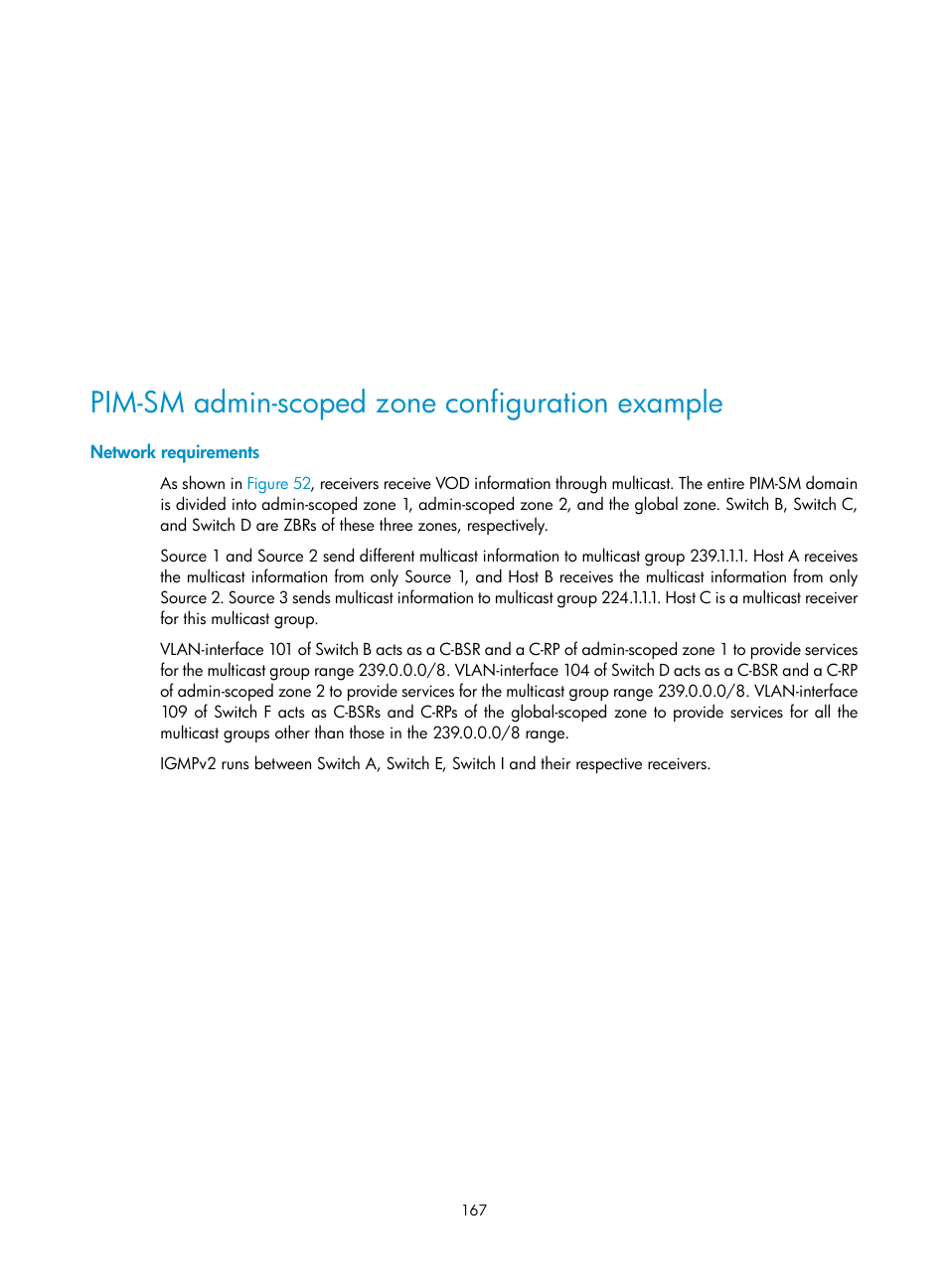 PIM-SM admin-scoped zone configuration example

Network requirements

As shown in Figure 52, receivers receive VOD information through multicast. The entire PIM-SM domain is divided into admin-scoped zone 1, admin-scoped zone 2, and the global zone. Switch B, Switch C, and Switch D are ZBRs of these three zones, respectively.

Source 1 and Source 2 send different multicast information to multicast group 239.1.1.1. Host A receives the multicast information from only Source 1, and Host B receives the multicast information from only Source 2. Source 3 sends multicast information to multicast group 224.1.1.1. Host C is a multicast receiver for this multicast group.

VLAN-interface 101 of Switch B acts as a C-BSR and a C-RP of admin-scoped zone 1 to provide services for the multicast group range 239.0.0.0/8. VLAN-interface 104 of Switch D acts as a C-BSR and a C-RP of admin-scoped zone 2 to provide services for the multicast group range 239.0.0.0/8. VLAN-interface 109 of Switch F acts as C-BSRs and C-RPs of the global-scoped zone to provide services for all the multicast groups other than those in the 239.0.0.0/8 range.

IGMPv2 runs between Switch A, Switch E, Switch I and their respective receivers.

167